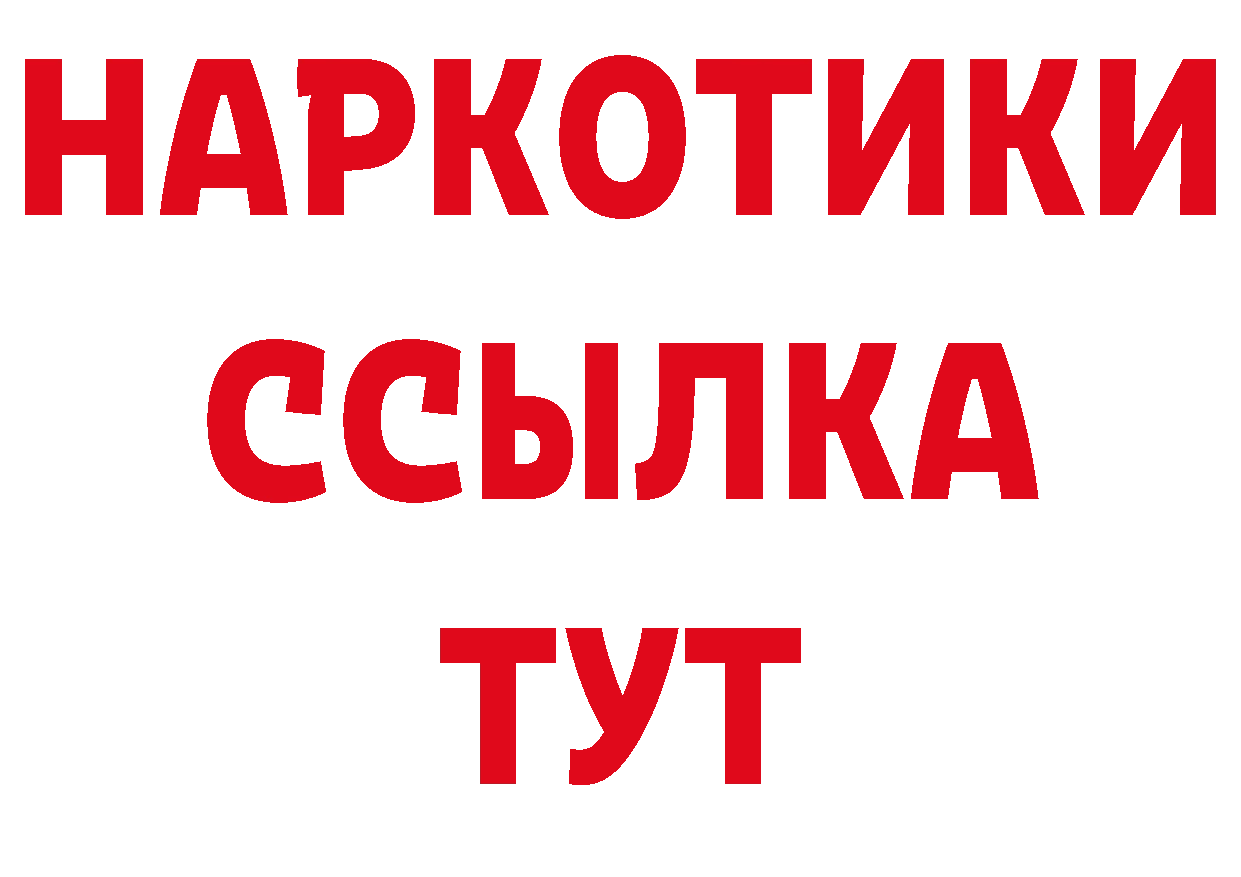 НАРКОТИКИ
ССЫЛКА
ТУТ